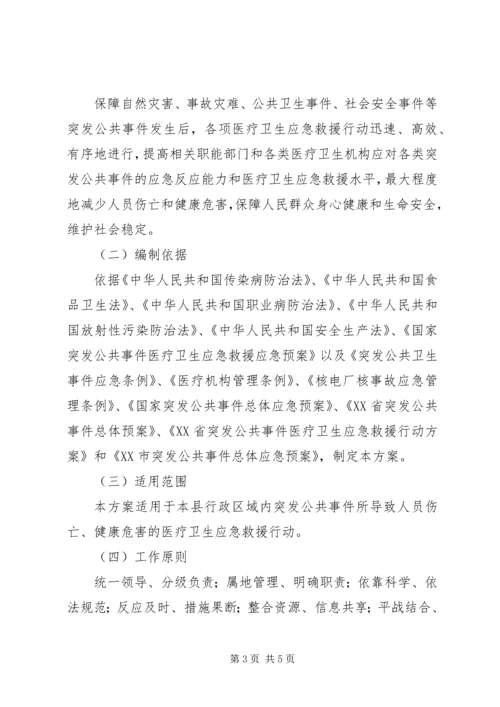 保障自然灾害、事故灾难、公共卫生事件、社会安全事件等突发公共事件发生后，各项医疗卫生应急救援行动迅速、高效、有序地进行，提高相关职能部门和各类医疗卫生机构应对各类突发公共事件的应急反应能力和医疗卫生应急救援水平，最大程度地减少人员伤亡和健康危害，保障人民群众身心健康和生命安全，维护社会稳定。

（二）编制依据

依据《中华人民共和国传染病防治法》、《中华人民共和国食品卫生法》、《中华人民共和国职业病防治法》、《中华人民共和国放射性污染防治法》、《中华人民共和国安全生产法》、《国家突发公共事件医疗卫生应急救援应急预案》以及《突发公共卫生事件应急条例》、《医疗机构管理条例》、《核电厂核事故应急管理条例》、《国家突发公共事件总体应急预案》、《XX省突发公共事件总体预案》、《XX省突发公共事件医疗卫生应急救援行动方案》和《XX市突发公共事件总体应急预案》，制定本方案。

（三）适用范围

本方案适用于本县行政区域内突发公共事件所导致人员伤亡、健康危害的医疗卫生应急救援行动。

（四）工作原则

统一领导、分级负责；属地管理、明确职责；依靠科学、依法规范；反应及时、措施果断；整合资源、信息共享；平战结合、

第3页 共5页